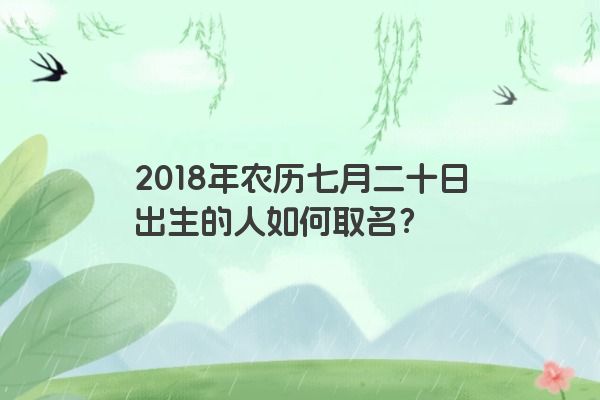 2018年农历七月二十日出生的人如何取名?